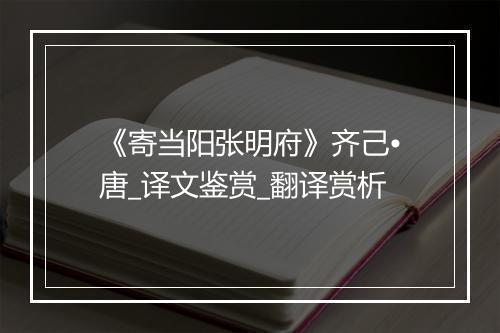 《寄当阳张明府》齐己•唐_译文鉴赏_翻译赏析